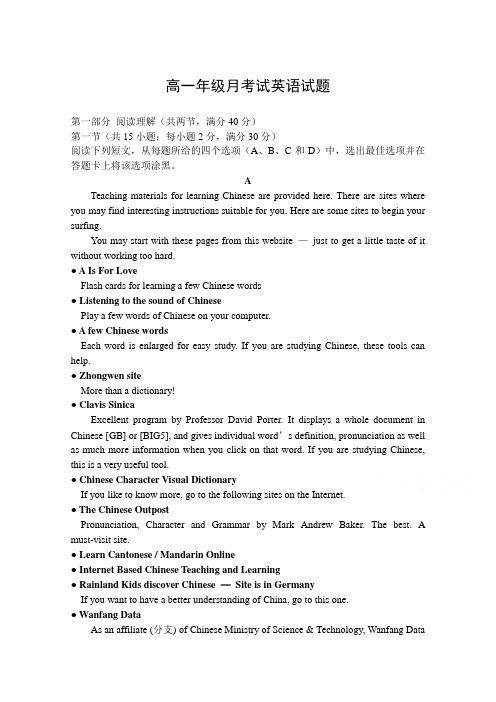 高一年级月考试英语试题

第一部分 阅读理解（共两节，满分 40 分）
第一节（共 15 小题；每小题 2 分，满分 30 分）
阅读下列短文，从每题所给的四个选项（A、B、C 和 D）中，选出最佳选项并在答题卡上将该选项涂黑。

A

Teaching materials for learning Chinese are provided here. There are sites where you may find interesting instructions suitable for you. Here are some sites to begin your surfing.

You may start with these pages from this website — just to get a little taste of it without working too hard.

● A Is For Love
Flash cards for learning a few Chinese words
● Listening to the sound of Chinese
Play a few words of Chinese on your computer.
● A few Chinese words
Each word is enlarged for easy study. If you are studying Chinese, these tools can help.
● Zhongwen site
More than a dictionary!
● Clavis Sinica
Excellent program by Professor David Porter. It displays a whole document in Chinese [GB] or [BIG5], and gives individual word's definition, pronunciation as well as much more information when you click on that word. If you are studying Chinese, this is a very useful tool.
● Chinese Character Visual Dictionary
If you like to know more, go to the following sites on the Internet.
● The Chinese Outpost
Pronunciation, Character and Grammar by Mark Andrew Baker. The best. A must-visit site.
● Learn Cantonese / Mandarin Online
● Internet Based Chinese Teaching and Learning
● Rainland Kids discover Chinese — Site is in Germany
If you want to have a better understanding of China, go to this one.
● Wanfang Data
As an affiliate (分支) of Chinese Ministry of Science & Technology, Wanfang Data